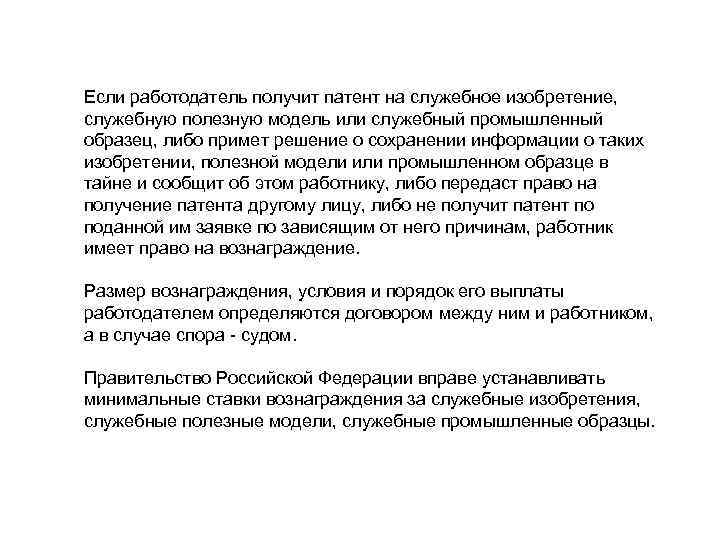 Если работодатель получит патент на служебное изобретение, служебную полезную модель или служебный промышленный образец, либо примет решение о сохранении информации о таких изобретении, полезной модели или промышленном образце в тайне и сообщит об этом работнику, либо передаст право на получение патента другому лицу, либо не получит патент по поданной им заявке по зависящим от него причинам, работник имеет право на вознаграждение.

Размер вознаграждения, условия и порядок его выплаты работодателем определяются договором между ним и работником, а в случае спора - судом.

Правительство Российской Федерации вправе устанавливать минимальные ставки вознаграждения за служебные изобретения, служебные полезные модели, служебные промышленные образцы.